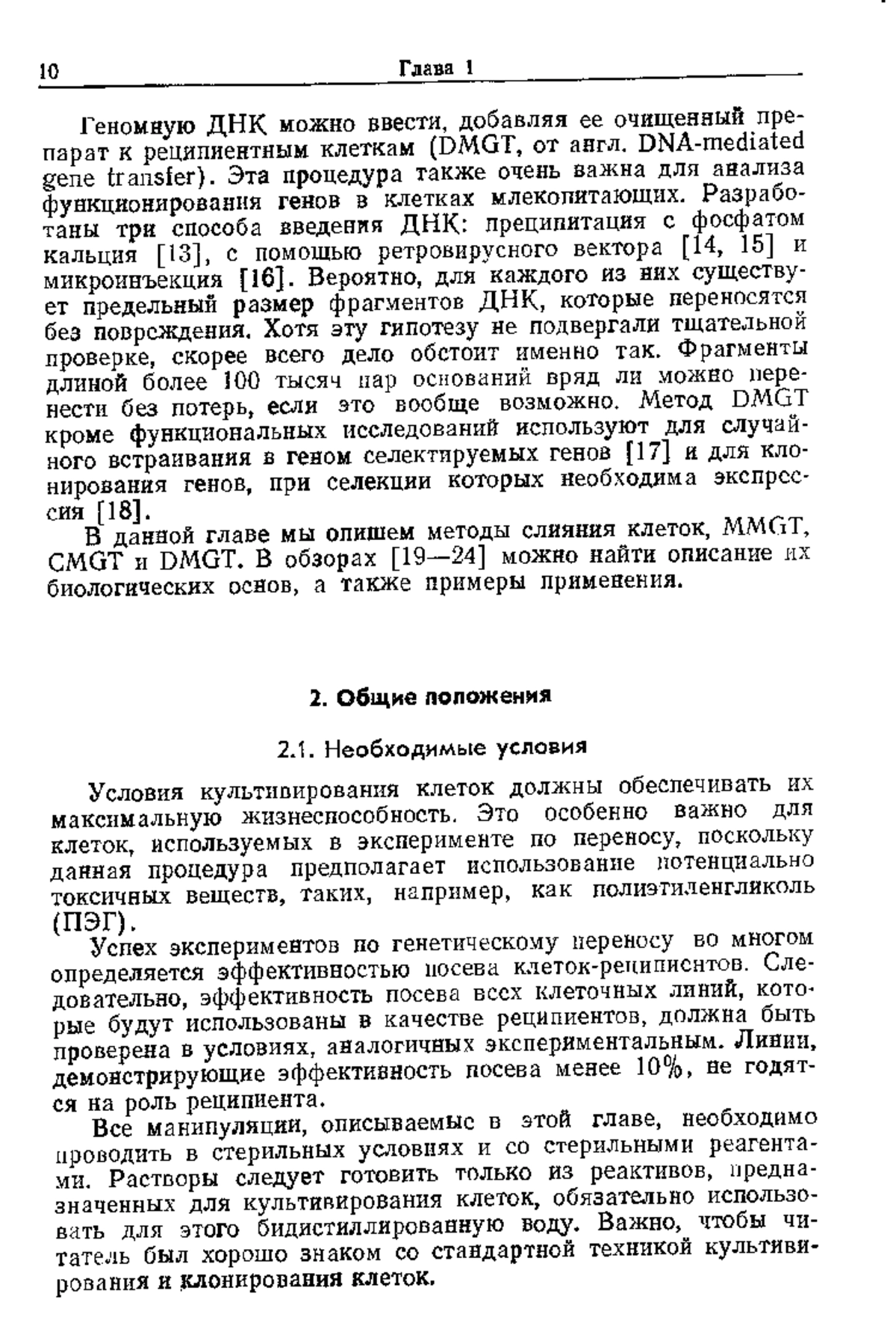 10 Глава 1

Геномную ДНК можно ввести, добавляя ее очищенный препарат к реципиентным клеткам (DMGT, от англ. DNA-mediated gene transfer). Эта процедура также очень важна для анализа функционирования генов в клетках млекопитающих. Разработаны три способа введения ДНК: преципитация с фосфатом кальция [13], с помощью ретровирусного вектора [14, 15] и микроинъекция [16]. Вероятно, для каждого из них существует предельный размер фрагментов ДНК, которые переносятся без повреждения. Хотя эту гипотезу не подвергали тщательной проверке, скорее всего дело обстоит именно так. Фрагменты длиной более 100 тысяч пар оснований вряд ли можно перенести без потерь, если это вообще возможно. Метод DMGT кроме функциональных исследований используют для случайного встраивания в геном селектируемых генов [17] и для клонирования генов, при селекции которых необходима экспрессия [18].

В данной главе мы опишем методы слияния клеток, MMGT, CMGT и DMGT. В обзорах [19—24] можно найти описание их биологических основ, а также примеры применения.

2. Общие положения

2.1. Необходимые условия

Условия культивирования клеток должны обеспечивать их максимальную жизнеспособность. Это особенно важно для клеток, используемых в эксперименте по переносу, поскольку данная процедура предполагает использование потенциально токсичных веществ, таких, например, как полиэтиленгликоль (ПЭГ).

Успех экспериментов по генетическому переносу во многом определяется эффективностью посева клеток-реципиентов. Следовательно, эффективность посева всех клеточных линий, которые будут использованы в качестве реципиентов, должна быть проверена в условиях, аналогичных экспериментальным. Линии, демонстрирующие эффективность посева менее 10%, не годятся на роль реципиента.

Все манипуляции, описываемые в этой главе, необходимо проводить в стерильных условиях и со стерильными реагентами. Растворы следует готовить только из реактивов, предназначенных для культивирования клеток, обязательно использовать для этого бидистиллированную воду. Важно, чтобы читатель был хорошо знаком со стандартной техникой культивирования и клонирования клеток.